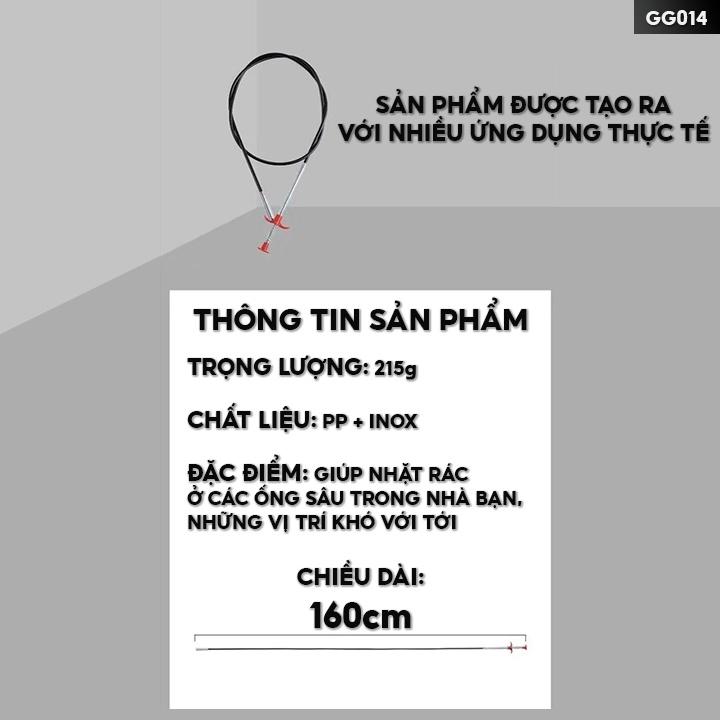 GG014

SẢN PHẨM ĐƯỢC TẠO RA VỚI NHIỀU ỨNG DỤNG THỰC TẾ

THÔNG TIN SẢN PHẨM

TRỌNG LƯỢNG: 215g

CHẤT LIỆU: PP + INOX

ĐẶC ĐIỂM: GIÚP NHẶT RÁC Ở CÁC ỐNG SÂU TRONG NHÀ BẠN, NHỮNG VỊ TRÍ KHÓ VỚI TỚI

CHIỀU DÀI:
160cm